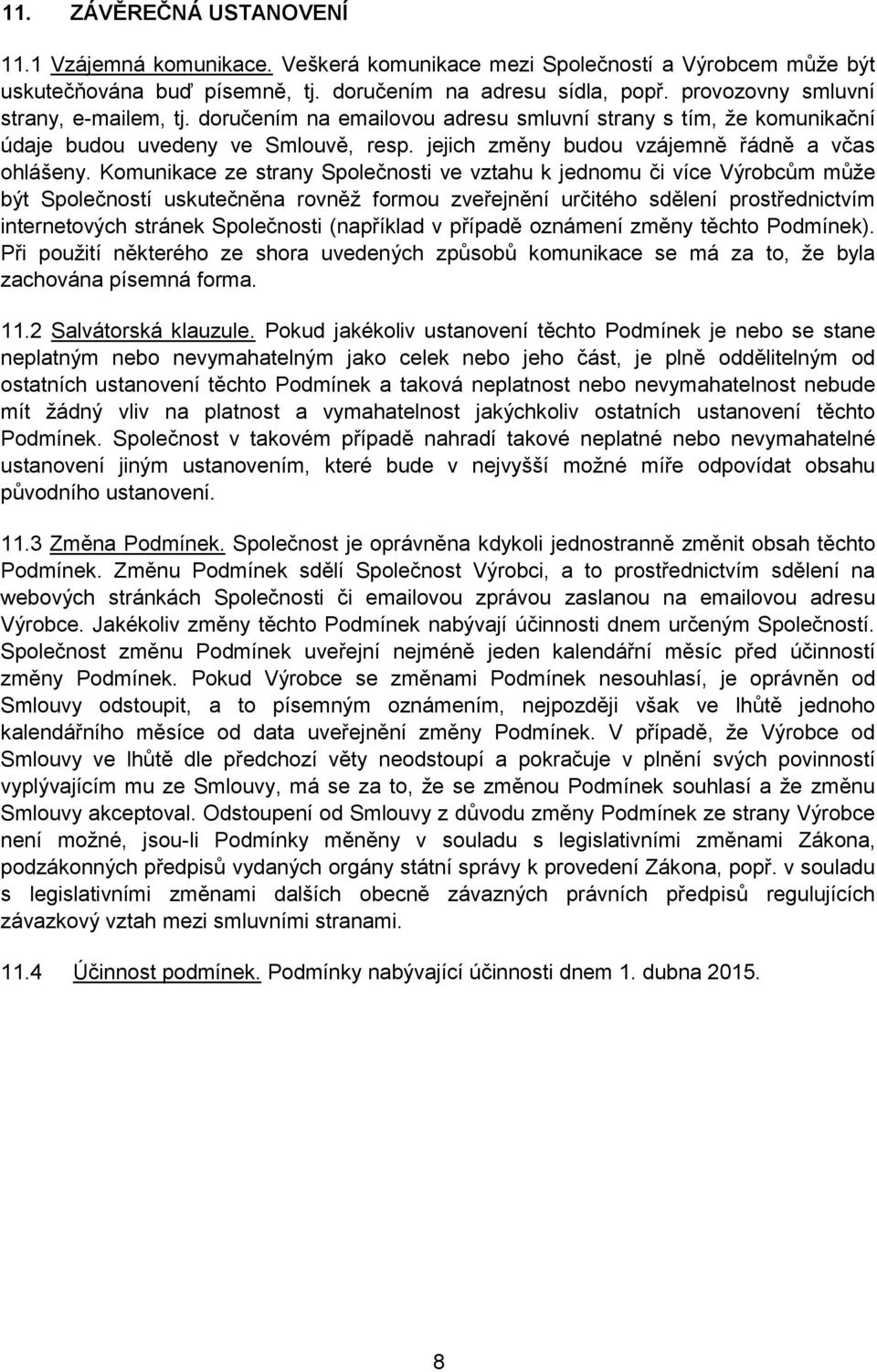 11. ZÁVĚREČNÁ USTANOVENÍ

11.1 Vzájemná komunikace. Veškerá komunikace mezi Společností a Výrobcem může být uskutečňována buď písemně, tj. doručením na adresu sídla, popř. provozovny smluvní strany, e-mailem, tj. doručením na emailovou adresu smluvní strany s tím, že komunikační údaje budou uvedeny ve Smlouvě, resp. jejich změny budou vzájemně řádně a včas ohlášeny. Komunikace ze strany Společnosti ve vztahu k jednomu či více Výrobcům může být Společností uskutečněna rovněž formou zveřejnění určitého sdělení prostřednictvím internetových stránek Společnosti (například v případě oznámení změny těchto Podmínek). Při použití některého ze shora uvedených způsobů komunikace se má za to, že byla zachována písemná forma.

11.2 Salvátorská klauzule. Pokud jakékoliv ustanovení těchto Podmínek je nebo se stane neplatným nebo nevymahatelným jako celek nebo jeho část, je plně oddělitelným od ostatních ustanovení těchto Podmínek a taková neplatnost nebo nevymahatelnost nebude mít žádný vliv na platnost a vymahatelnost jakýchkoliv ostatních ustanovení těchto Podmínek. Společnost v takovém případě nahradí takové neplatné nebo nevymahatelné ustanovení jiným ustanovením, které bude v nejvyšší možné míře odpovídat obsahu původního ustanovení.

11.3 Změna Podmínek. Společnost je oprávněna kdykoli jednostranně změnit obsah těchto Podmínek. Změnu Podmínek sdělí Společnost Výrobci, a to prostřednictvím sdělení na webových stránkách Společnosti či emailovou zprávou zaslanou na emailovou adresu Výrobce. Jakékoliv změny těchto Podmínek nabývají účinnosti dnem určeným Společností. Společnost změnu Podmínek uveřejní nejméně jeden kalendářní měsíc před účinností změny Podmínek. Pokud Výrobce se změnami Podmínek nesouhlasí, je oprávněn od Smlouvy odstoupit, a to písemným oznámením, nejpozději však ve lhůtě jednoho kalendářního měsíce od data uveřejnění změny Podmínek. V případě, že Výrobce od Smlouvy ve lhůtě dle předchozí věty neodstoupí a pokračuje v plnění svých povinností vyplývajícím mu ze Smlouvy, má se za to, že se změnou Podmínek souhlasí a že změnu Smlouvy akceptoval. Odstoupení od Smlouvy z důvodu změny Podmínek ze strany Výrobce není možné, jsou-li Podmínky měněny v souladu s legislativními změnami Zákona, podzákonných předpisů vydaných orgány státní správy k provedení Zákona, popř. v souladu s legislativními změnami dalších obecně závazných právních předpisů regulujících závazkový vztah mezi smluvními stranami.

11.4 Účinnost podmínek. Podmínky nabývající účinnosti dnem 1. dubna 2015.

8